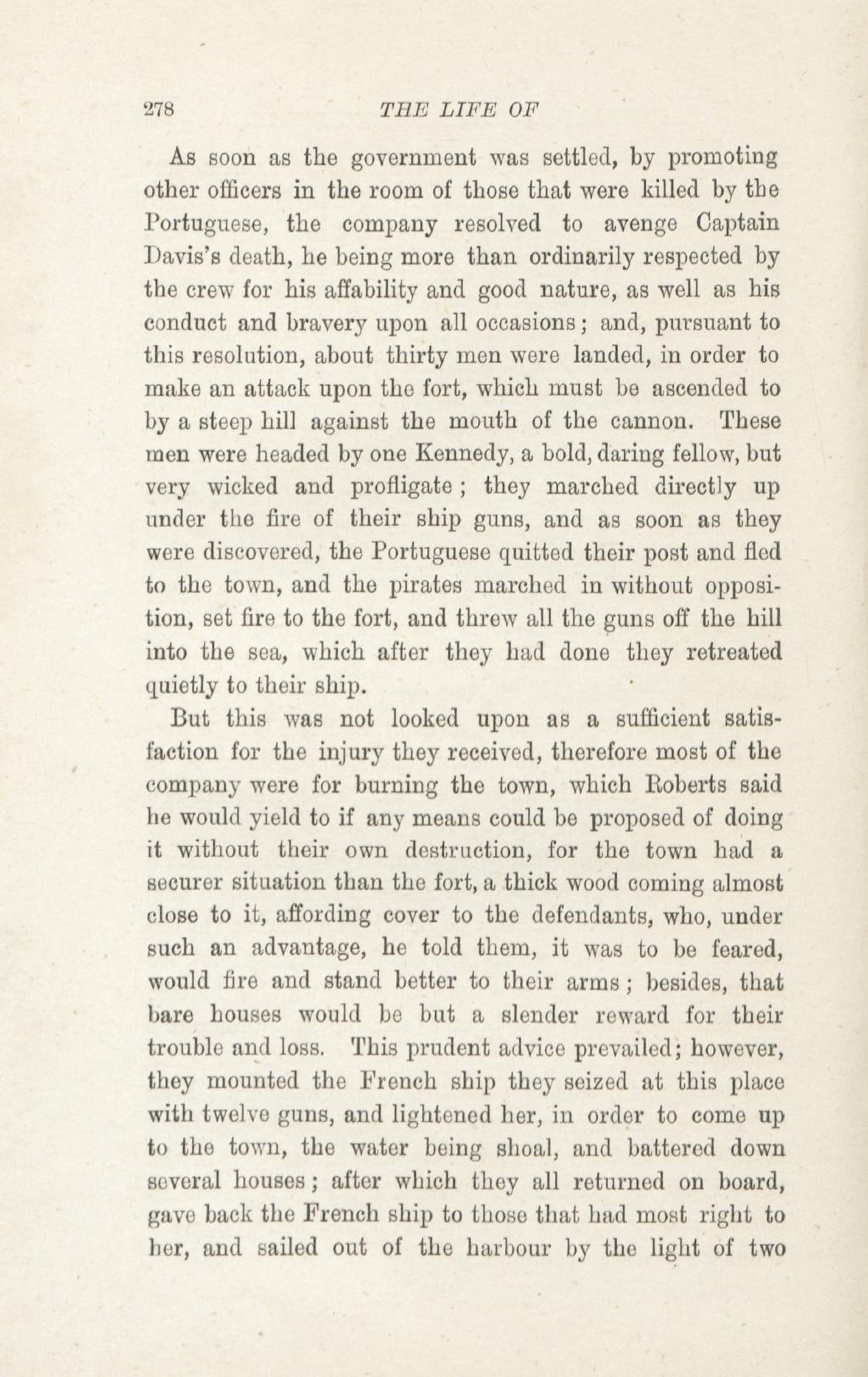 278 THE LIFE OF

As soon as the government was settled, by promoting other officers in the room of those that were killed by the Portuguese, the company resolved to avenge Captain Davis's death, he being more than ordinarily respected by the crew for his affability and good nature, as well as his conduct and bravery upon all occasions; and, pursuant to this resolution, about thirty men were landed, in order to make an attack upon the fort, which must be ascended to by a steep hill against the mouth of the cannon. These men were headed by one Kennedy, a bold, daring fellow, but very wicked and profligate; they marched directly up under the fire of their ship guns, and as soon as they were discovered, the Portuguese quitted their post and fled to the town, and the pirates marched in without opposition, set fire to the fort, and threw all the guns off the hill into the sea, which after they had done they retreated quietly to their ship.

But this was not looked upon as a sufficient satisfaction for the injury they received, therefore most of the company were for burning the town, which Roberts said he would yield to if any means could be proposed of doing it without their own destruction, for the town had a securer situation than the fort, a thick wood coming almost close to it, affording cover to the defendants, who, under such an advantage, he told them, it was to be feared, would fire and stand better to their arms; besides, that bare houses would be but a slender reward for their trouble and loss. This prudent advice prevailed; however, they mounted the French ship they seized at this place with twelve guns, and lightened her, in order to come up to the town, the water being shoal, and battered down several houses; after which they all returned on board, gave back the French ship to those that had most right to her, and sailed out of the harbour by the light of two